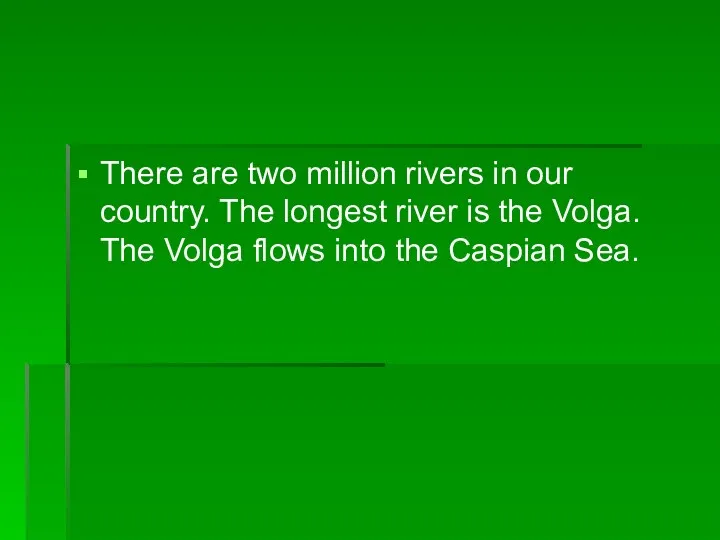 There are two million rivers in our country. The longest river is the Volga. The Volga flows into the Caspian Sea.